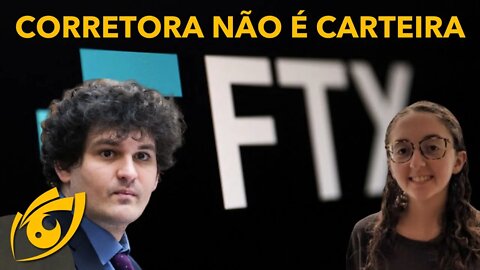 CORRETORA NÃO É CARTEIRA

FTX